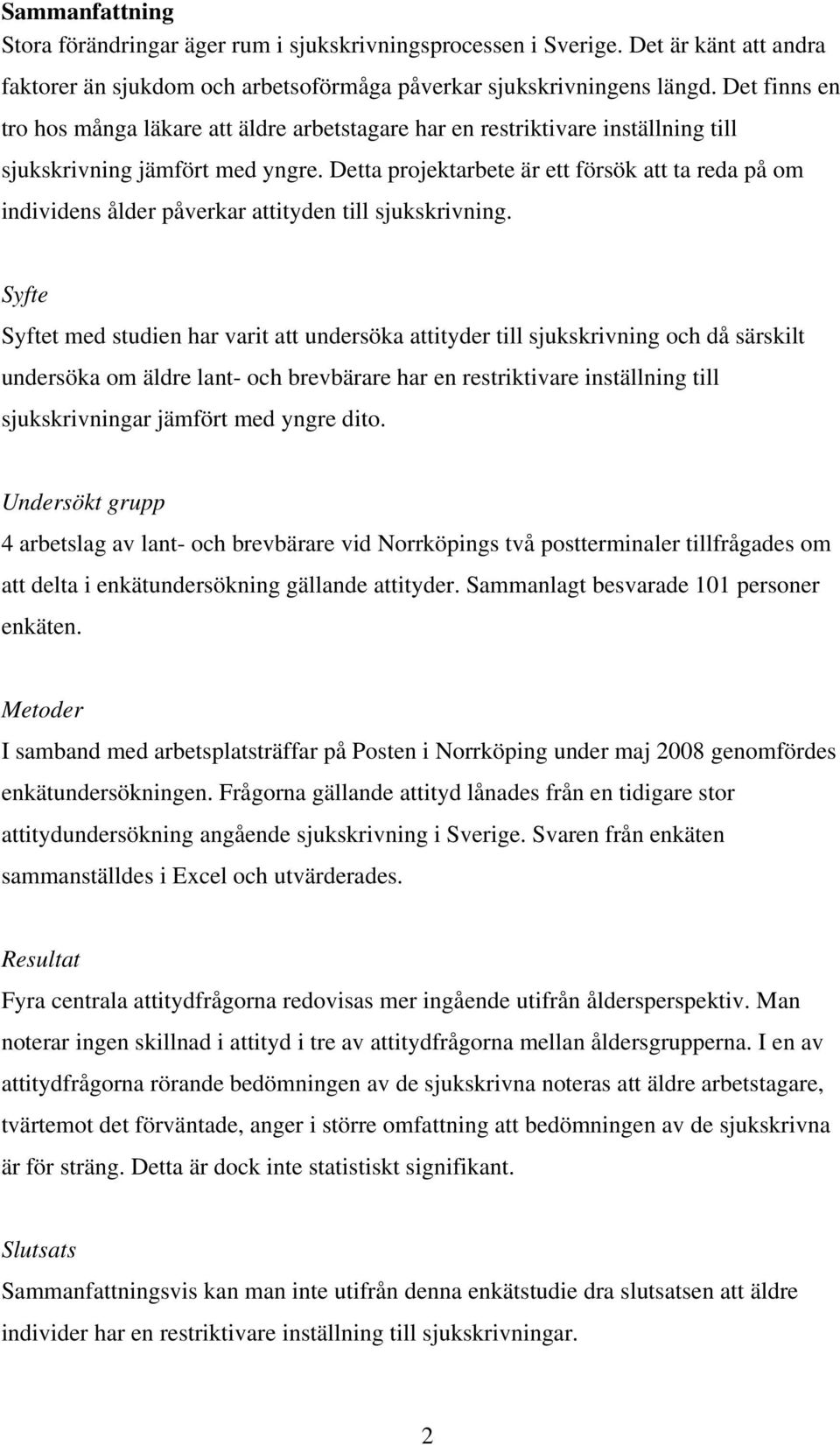 Sammanfattning
Stora förändringar äger rum i sjukskrivningsprocessen i Sverige. Det är känt att andra faktorer än sjukdom och arbetsoförmåga påverkar sjukskrivningens längd. Det finns en tro hos många läkare att äldre arbetstagare har en restriktivare inställning till sjukskrivning jämfört med yngre. Detta projektarbete är ett försök att ta reda på om individens ålder påverkar attityden till sjukskrivning.

Syfte
Syftet med studien har varit att undersöka attityder till sjukskrivning och då särskilt undersöka om äldre lant- och brevbärare har en restriktivare inställning till sjukskrivningar jämfört med yngre dito.

Undersökt grupp
4 arbetslag av lant- och brevbärare vid Norrköpings två postterminaler tillfrågades om att delta i enkätundersökning gällande attityder. Sammanlagt besvarade 101 personer enkäten.

Metoder
I samband med arbetsplatsträffar på Posten i Norrköping under maj 2008 genomfördes enkätundersökningen. Frågorna gällande attityd lånades från en tidigare stor attitydundersökning angående sjukskrivning i Sverige. Svaren från enkäten sammanställdes i Excel och utvärderades.

Resultat
Fyra centrala attitydfrågorna redovisas mer ingående utifrån åldersperspektiv. Man noterar ingen skillnad i attityd i tre av attitydfrågorna mellan åldersgrupperna. I en av attitydfrågorna rörande bedömningen av de sjukskrivna noteras att äldre arbetstagare, tvärtemot det förväntade, anger i större omfattning att bedömningen av de sjukskrivna är för sträng. Detta är dock inte statistiskt signifikant.

Slutsats
Sammanfattningsvis kan man inte utifrån denna enkätstudie dra slutsatsen att äldre individer har en restriktivare inställning till sjukskrivningar.

2